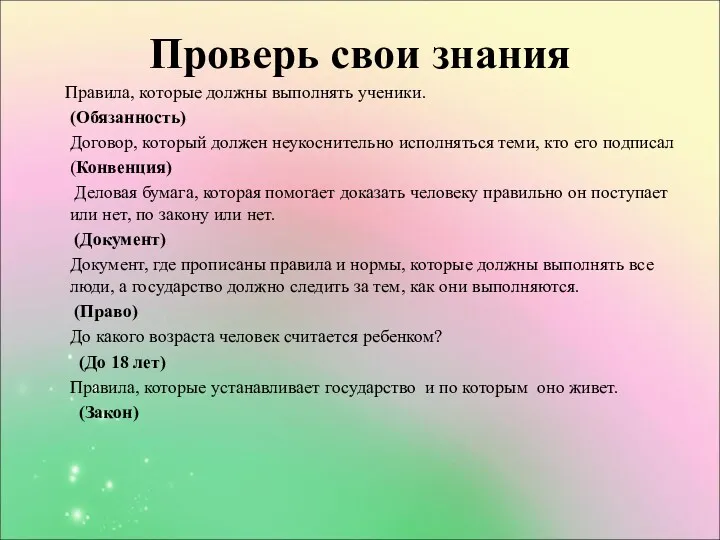 Проверь свои знания

Правила, которые должны выполнять ученики.
(Обязанность)
Договор, который должен неукоснительно исполняться теми, кто его подписал
(Конвенция)
Деловая бумага, которая помогает доказать человеку правильно он поступает или нет, по закону или нет.
(Документ)
Документ, где прописаны правила и нормы, которые должны выполнять все люди, а государство должно следить за тем, как они выполняются.
(Право)
До какого возраста человек считается ребенком?
(До 18 лет)
Правила, которые устанавливает государство и по которым оно живет.
(Закон)